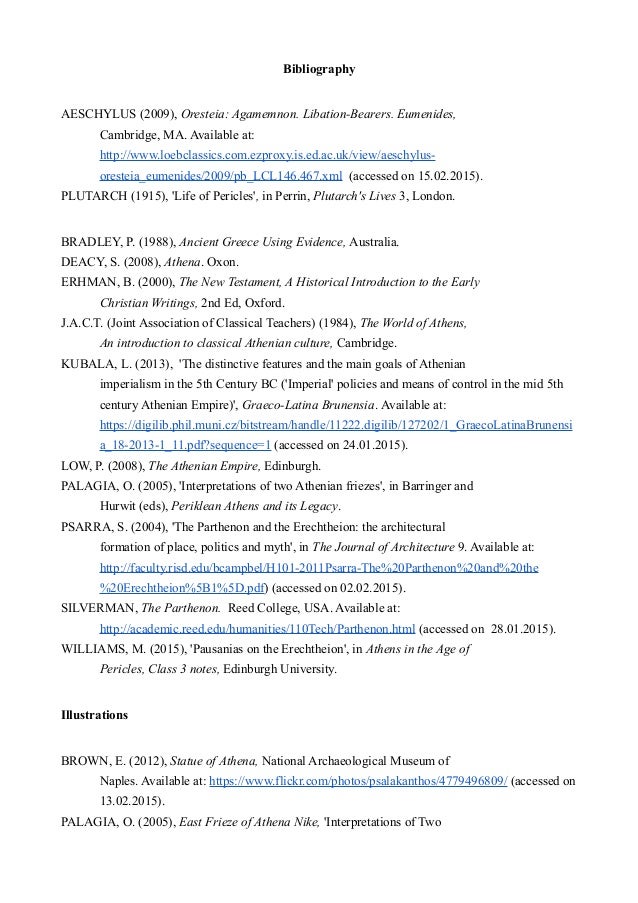 Bibliography

AESCHYLUS (2009), Oresteia: Agamemnon. Libation-Bearers. Eumenides, Cambridge, MA. Available at: http://www.loebclassics.com.ezproxy.is.ed.ac.uk/view/aeschylus-oresteia_eumenides/2009/pb_LCL146.467.xml (accessed on 15.02.2015).
PLUTARCH (1915), 'Life of Pericles', in Perrin, Plutarch's Lives 3, London.

BRADLEY, P. (1988), Ancient Greece Using Evidence, Australia.
DEACY, S. (2008), Athena. Oxon.
ERHMAN, B. (2000), The New Testament, A Historical Introduction to the Early Christian Writings, 2nd Ed, Oxford.
J.A.C.T. (Joint Association of Classical Teachers) (1984), The World of Athens, An introduction to classical Athenian culture, Cambridge.
KUBALA, L. (2013), 'The distinctive features and the main goals of Athenian imperialism in the 5th Century BC ('Imperial' policies and means of control in the mid 5th century Athenian Empire)', Graeco-Latina Brunensia. Available at: https://digilib.phil.muni.cz/bitstream/handle/11222.digilib/127202/1_GraecoLatinaBrunensia_18-2013-1_11.pdf?sequence=1 (accessed on 24.01.2015).
LOW, P. (2008), The Athenian Empire, Edinburgh.
PALAGIA, O. (2005), 'Interpretations of two Athenian friezes', in Barringer and Hurwit (eds), Periklean Athens and its Legacy.
PSARRA, S. (2004), 'The Parthenon and the Erechtheion: the architectural formation of place, politics and myth', in The Journal of Architecture 9. Available at: http://faculty.risd.edu/bcampbel/H101-2011Psarra-The%20Parthenon%20and%20the%20Erechtheion%5B1%5D.pdf) (accessed on 02.02.2015).
SILVERMAN, The Parthenon. Reed College, USA. Available at: http://academic.reed.edu/humanities/110Tech/Parthenon.html (accessed on 28.01.2015).
WILLIAMS, M. (2015), 'Pausanias on the Erechtheion', in Athens in the Age of Pericles, Class 3 notes, Edinburgh University.

Illustrations

BROWN, E. (2012), Statue of Athena, National Archaeological Museum of Naples. Available at: https://www.flickr.com/photos/psalakanthos/4779496809/ (accessed on 13.02.2015).
PALAGIA, O. (2005), East Frieze of Athena Nike, 'Interpretations of Two